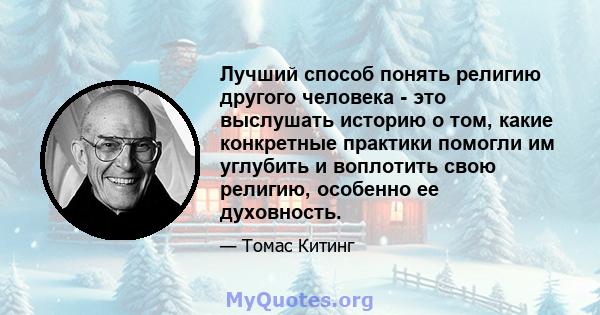 Лучший способ понять религию другого человека - это выслушать историю о том, какие конкретные практики помогли им углубить и воплотить свою религию, особенно ее духовность.

— Томас Китинг

MyQuotes.org